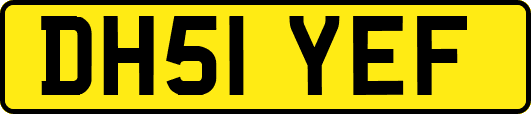 DH51 YEF